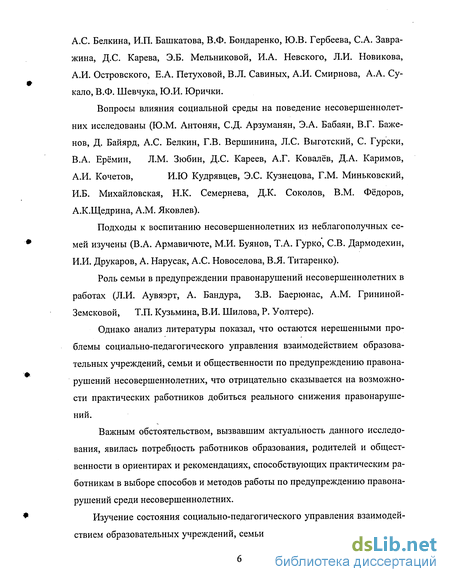 А.С. Белкина, И.П. Башкатова, В.Ф. Бондаренко, Ю.В. Гербеева, С.А. Завражина, Д.С. Карева, Э.Б. Мельниковой, И.А. Невского, Л.И. Новикова, А.И. Островского, Е.А. Петуховой, В.Л. Савиных, А.И. Смирнова, А.А. Сукало, В.Ф. Шевчука, Ю.И. Юрички.

Вопросы влияния социальной среды на поведение несовершеннолетних исследованы (Ю.М. Антонян, С.Д. Арзуманян, Э.А. Бабаян, В.Г. Баженов, Д. Байярд, А.С. Белкин, Г.В. Вершинина, Л.С. Выготский, С. Гурски, В.А. Ерёмин, Л.М. Зюбин, Д.С. Кареев, А.Г. Ковалёв, Д.А. Каримов, А.И. Кочетов, И.Ю Кудрявцев, Э.С. Кузнецова, Г.М. Миньковский, И.Б. Михайловская, Н.К. Семернева, Д.К. Соколов, В.М. Фёдоров, А.К.Щедрина, А.М. Яковлев).

Подходы к воспитанию несовершеннолетних из неблагополучных семей изучены (В.А. Армавичюте, М.И. Буянов, Т.А. Гурко, С.В. Дармодехин, И.И. Друкаров, А. Нарусак, А.С. Новоселова, В.Я. Титаренко).

Роль семьи в предупреждении правонарушений несовершеннолетних в работах (Л.И. Аувяэрт, А. Бандура, З.В. Баерюнас, А.М. Грининой-Земсковой, Т.П. Кузьмина, В.И. Шилова, Р. Уолтерс).

Однако анализ литературы показал, что остаются нерешенными проблемы социально-педагогического управления взаимодействием образовательных учреждений, семьи и общественности по предупреждению правонарушений несовершеннолетних, что отрицательно сказывается на возможности практических работников добиться реального снижения правонарушений.

Важным обстоятельством, вызвавшим актуальность данного исследования, явилась потребность работников образования, родителей и общественности в ориентирах и рекомендациях, способствующих практическим работникам в выборе способов и методов работы по предупреждению правонарушений среди несовершеннолетних.

Изучение состояния социально-педагогического управления взаимодействием образовательных учреждений, семьи

6

dsLib.net
библиотека диссертаций